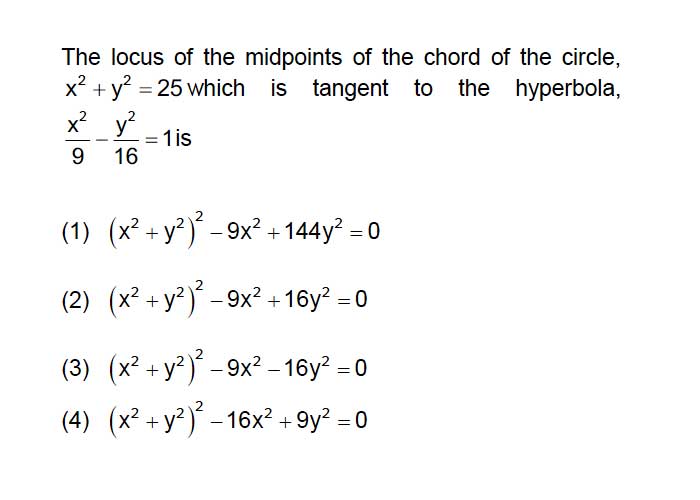 The locus of the midpoints of the chord of the circle, $x^2+y^2=25$ which is tangent to the hyperbola, $\frac{x^2}{9}-\frac{y^2}{16}=1$ is

(1) $(x^2+y^2)^2-9x^2+144y^2=0$

(2) $(x^2+y^2)^2-9x^2+16y^2=0$

(3) $(x^2+y^2)^2-9x^2-16y^2=0$

(4) $(x^2+y^2)^2-16x^2+9y^2=0$